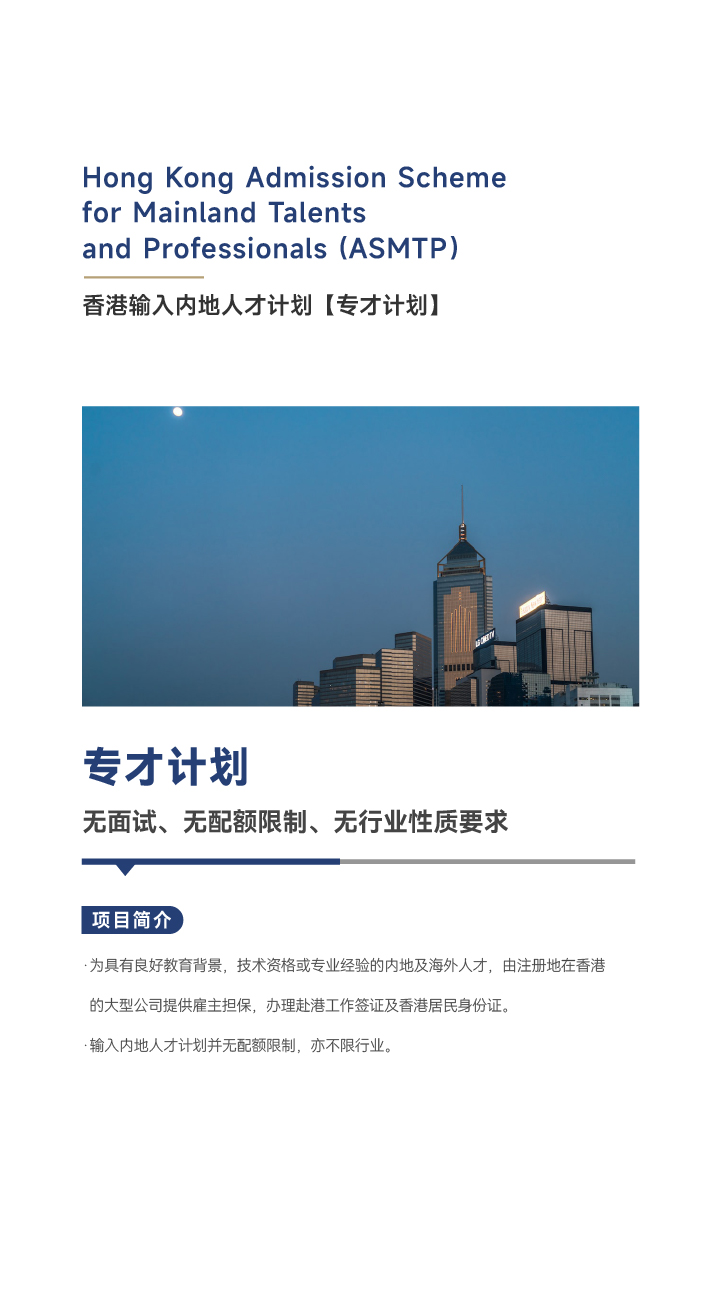 Hong Kong Admission Scheme for Mainland Talents and Professionals (ASMTP)

香港输入内地人才计划【专才计划】

专才计划

无面试、无配额限制、无行业性质要求

项目简介

· 为具有良好教育背景，技术资格或专业经验的内地及海外人才，由注册地在香港的大型公司提供雇主担保，办理赴港工作签证及香港居民身份证。

· 输入内地人才计划并无配额限制，亦不限行业。